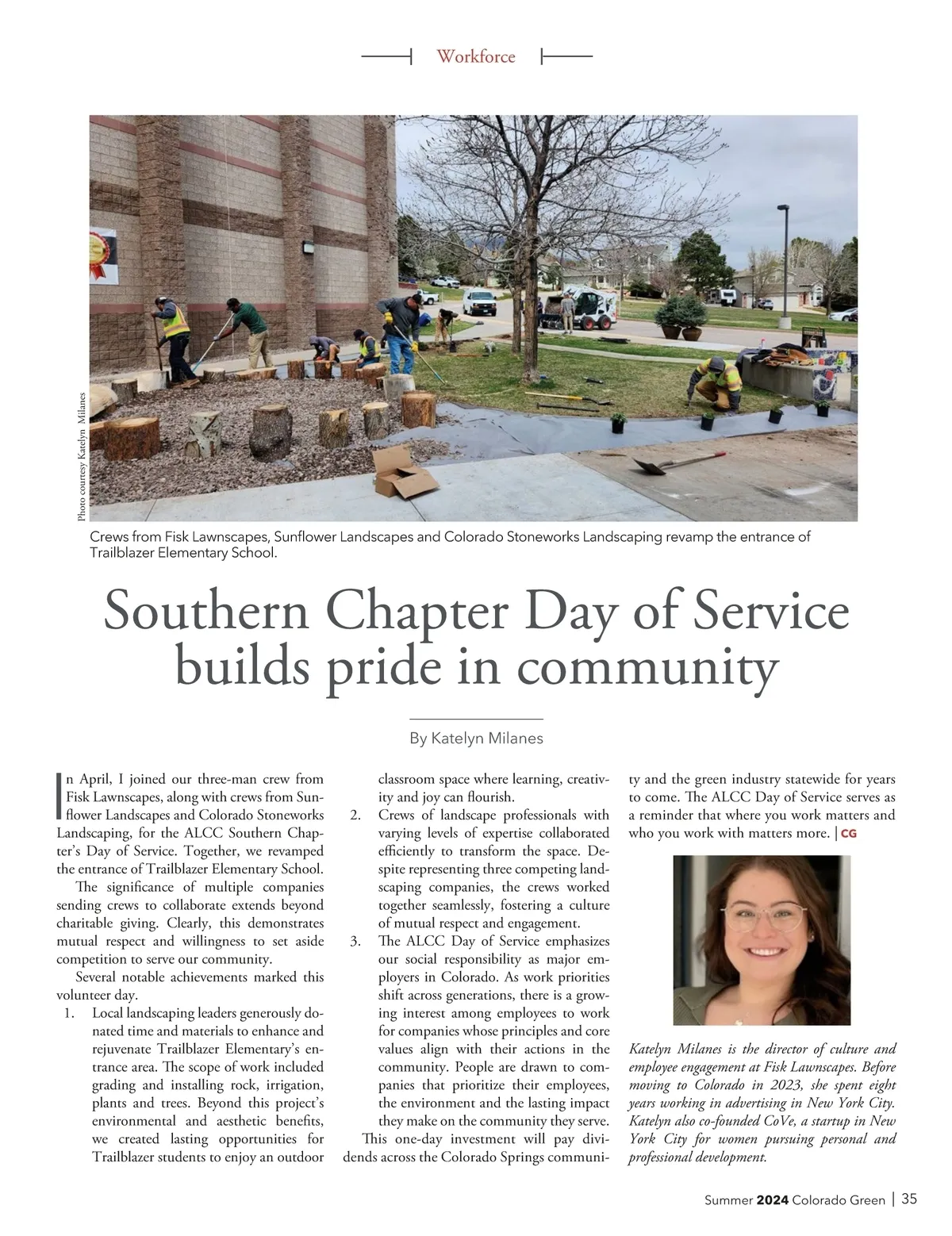 Workforce

Photo courtesy Katelyn Milanes

Crews from Fisk Lawnscapes, Sunflower Landscapes and Colorado Stoneworks Landscaping revamp the entrance of Trailblazer Elementary School.

Southern Chapter Day of Service builds pride in community

By Katelyn Milanes

In April, I joined our three-man crew from Fisk Lawnscapes, along with crews from Sunflower Landscapes and Colorado Stoneworks Landscaping, for the ALCC Southern Chapter's Day of Service. Together, we revamped the entrance of Trailblazer Elementary School.

The significance of multiple companies sending crews to collaborate extends beyond charitable giving. Clearly, this demonstrates mutual respect and willingness to set aside competition to serve our community.

Several notable achievements marked this volunteer day.

1. Local landscaping leaders generously donated time and materials to enhance and rejuvenate Trailblazer Elementary's entrance area. The scope of work included grading and installing rock, irrigation, plants and trees. Beyond this project's environmental and aesthetic benefits, we created lasting opportunities for Trailblazer students to enjoy an outdoor classroom space where learning, creativity and joy can flourish.

2. Crews of landscape professionals with varying levels of expertise collaborated efficiently to transform the space. Despite representing three competing landscaping companies, the crews worked together seamlessly, fostering a culture of mutual respect and engagement.

3. The ALCC Day of Service emphasizes our social responsibility as major employers in Colorado. As work priorities shift across generations, there is a growing interest among employees to work for companies whose principles and core values align with their actions in the community. People are drawn to companies that prioritize their employees, the environment and the lasting impact they make on the community they serve.

This one-day investment will pay dividends across the Colorado Springs community and the green industry statewide for years to come. The ALCC Day of Service serves as a reminder that where you work matters and who you work with matters more. | CG

Katelyn Milanes is the director of culture and employee engagement at Fisk Lawnscapes. Before moving to Colorado in 2023, she spent eight years working in advertising in New York City. Katelyn also co-founded CoVe, a startup in New York City for women pursuing personal and professional development.

Summer 2024 Colorado Green | 35